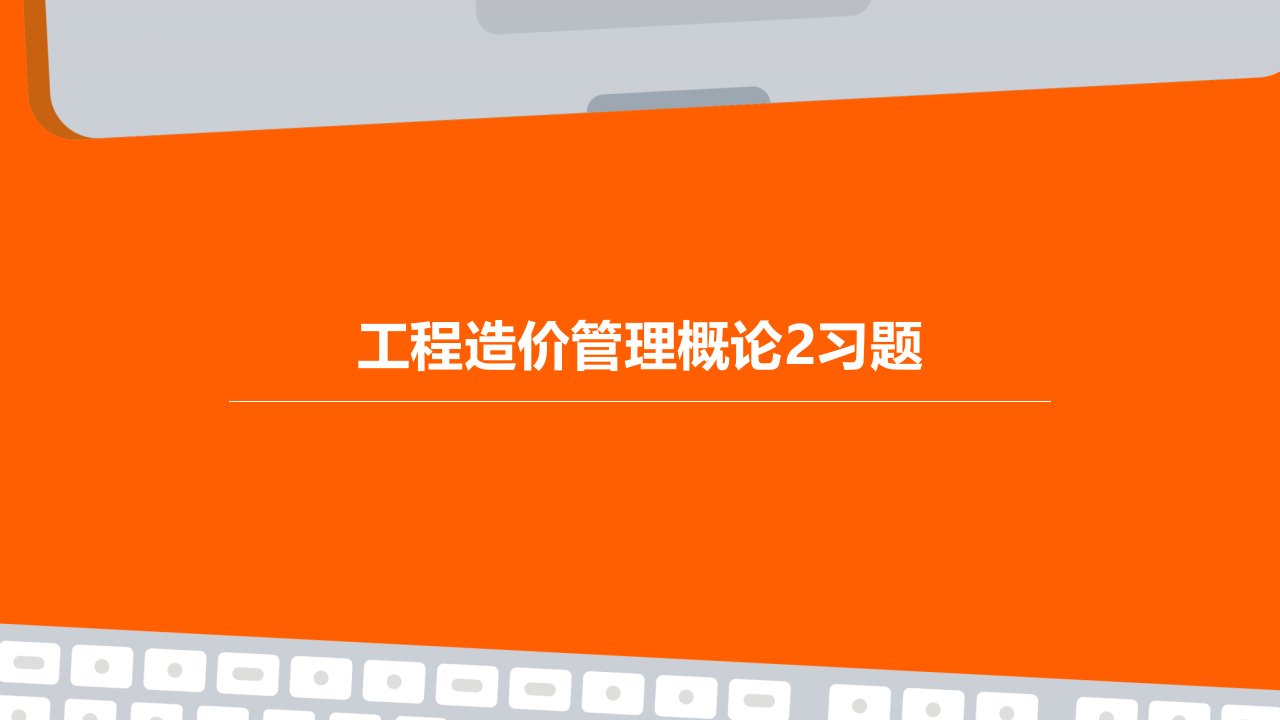 工程造价管理概论2习题